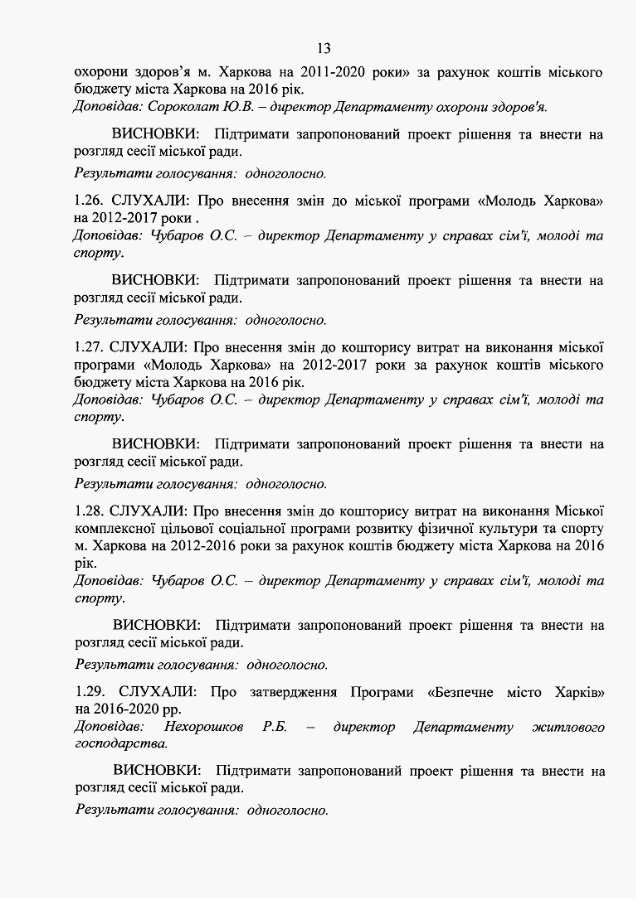 13

охорони здоров'я м. Харкова на 2011-2020 роки» за рахунок коштів міського бюджету міста Харкова на 2016 рік.
Доповідав: Сороколат Ю.В. – директор Департаменту охорони здоров'я.

ВИСНОВКИ: Підтримати запропонований проект рішення та внести на розгляд сесії міської ради.

Результати голосування: одноголосно.

1.26. СЛУХАЛИ: Про внесення змін до міської програми «Молодь Харкова» на 2012-2017 роки .
Доповідав: Чубаров О.С. – директор Департаменту у справах сім'ї, молоді та спорту.

ВИСНОВКИ: Підтримати запропонований проект рішення та внести на розгляд сесії міської ради.

Результати голосування: одноголосно.

1.27. СЛУХАЛИ: Про внесення змін до кошторису витрат на виконання міської програми «Молодь Харкова» на 2012-2017 роки за рахунок коштів міського бюджету міста Харкова на 2016 рік.
Доповідав: Чубаров О.С. – директор Департаменту у справах сім'ї, молоді та спорту.

ВИСНОВКИ: Підтримати запропонований проект рішення та внести на розгляд сесії міської ради.

Результати голосування: одноголосно.

1.28. СЛУХАЛИ: Про внесення змін до кошторису витрат на виконання Міської комплексної цільової соціальної програми розвитку фізичної культури та спорту м. Харкова на 2012-2016 роки за рахунок коштів бюджету міста Харкова на 2016 рік.
Доповідав: Чубаров О.С. – директор Департаменту у справах сім'ї, молоді та спорту.

ВИСНОВКИ: Підтримати запропонований проект рішення та внести на розгляд сесії міської ради.

Результати голосування: одноголосно.

1.29. СЛУХАЛИ: Про затвердження Програми «Безпечне місто Харків» на 2016-2020 рр.
Доповідав: Нехорошков Р.Б. – директор Департаменту житлового господарства.

ВИСНОВКИ: Підтримати запропонований проект рішення та внести на розгляд сесії міської ради.

Результати голосування: одноголосно.